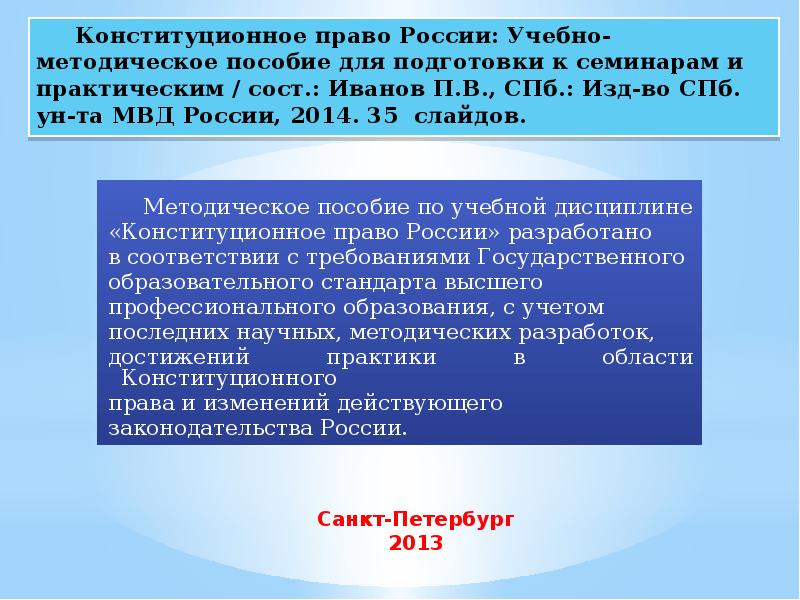 Конституционное право России: Учебно-методическое пособие для подготовки к семинарам и практическим / сост.: Иванов П.В., СПб.: Изд-во СПб. ун-та МВД России, 2014. 35 слайдов.

Методическое пособие по учебной дисциплине «Конституционное право России» разработано в соответствии с требованиями Государственного образовательного стандарта высшего профессионального образования, с учетом последних научных, методических разработок, достижений практики в области Конституционного права и изменений действующего законодательства России.

Санкт-Петербург
2013